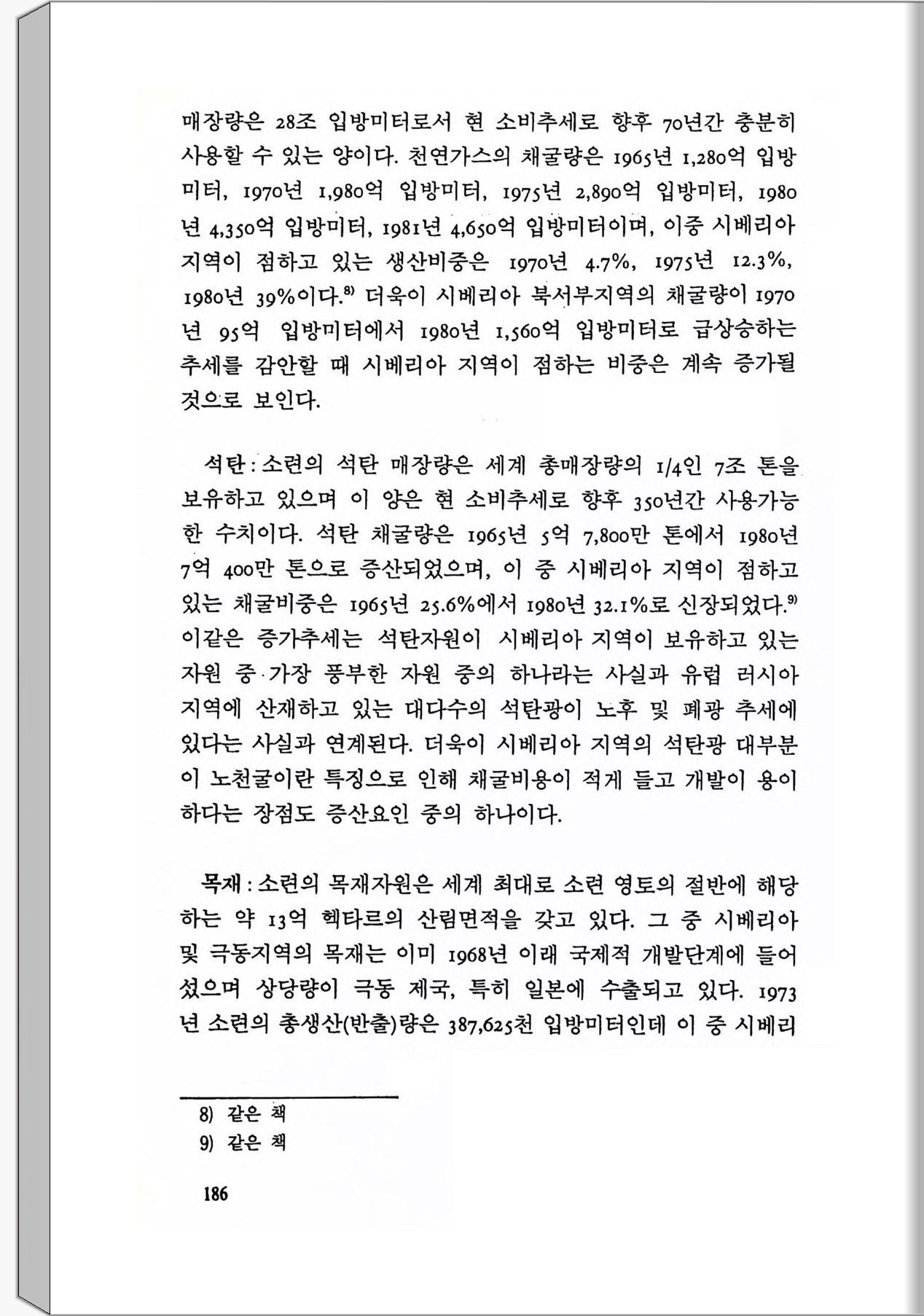 매장량은 28조 입방미터로서 현 소비추세로 향후 70년간 충분히 사용할 수 있는 양이다. 천연가스의 채굴량은 1965년 1,280억 입방미터, 1970년 1,980억 입방미터, 1975년 2,890억 입방미터, 1980년 4,350억 입방미터, 1981년 4,650억 입방미터이며, 이중 시베리아 지역이 점하고 있는 생산비중은 1970년 4.7%, 1975년 12.3%, 1980년 39%이다.$^{8)}$ 더욱이 시베리아 북서부지역의 채굴량이 1970년 95억 입방미터에서 1980년 1,560억 입방미터로 급상승하는 추세를 감안할 때 시베리아 지역이 점하는 비중은 계속 증가될 것으로 보인다.

석탄 : 소련의 석탄 매장량은 세계 총매장량의 1/4인 7조 톤을 보유하고 있으며 이 양은 현 소비추세로 향후 350년간 사용가능한 수치이다. 석탄 채굴량은 1965년 5억 7,800만 톤에서 1980년 7억 400만 톤으로 증산되었으며, 이 중 시베리아 지역이 점하고 있는 채굴비중은 1965년 25.6%에서 1980년 32.1%로 신장되었다.$^{9)}$ 이같은 증가추세는 석탄자원이 시베리아 지역이 보유하고 있는 자원 중 가장 풍부한 자원 중의 하나라는 사실과 유럽 러시아 지역에 산재하고 있는 대다수의 석탄광이 노후 및 폐광 추세에 있다는 사실과 연계된다. 더욱이 시베리아 지역의 석탄광 대부분이 노천굴이란 특징으로 인해 채굴비용이 적게 들고 개발이 용이하다는 장점도 증산요인 중의 하나이다.

목재 : 소련의 목재자원은 세계 최대로 소련 영토의 절반에 해당하는 약 13억 헥타르의 산림면적을 갖고 있다. 그 중 시베리아 및 극동지역의 목재는 이미 1968년 이래 국제적 개발단계에 들어섰으며 상당량이 극동 제국, 특히 일본에 수출되고 있다. 1973년 소련의 총생산(반출)량은 387,625천 입방미터인데 이 중 시베리

8) 같은 책
9) 같은 책

186